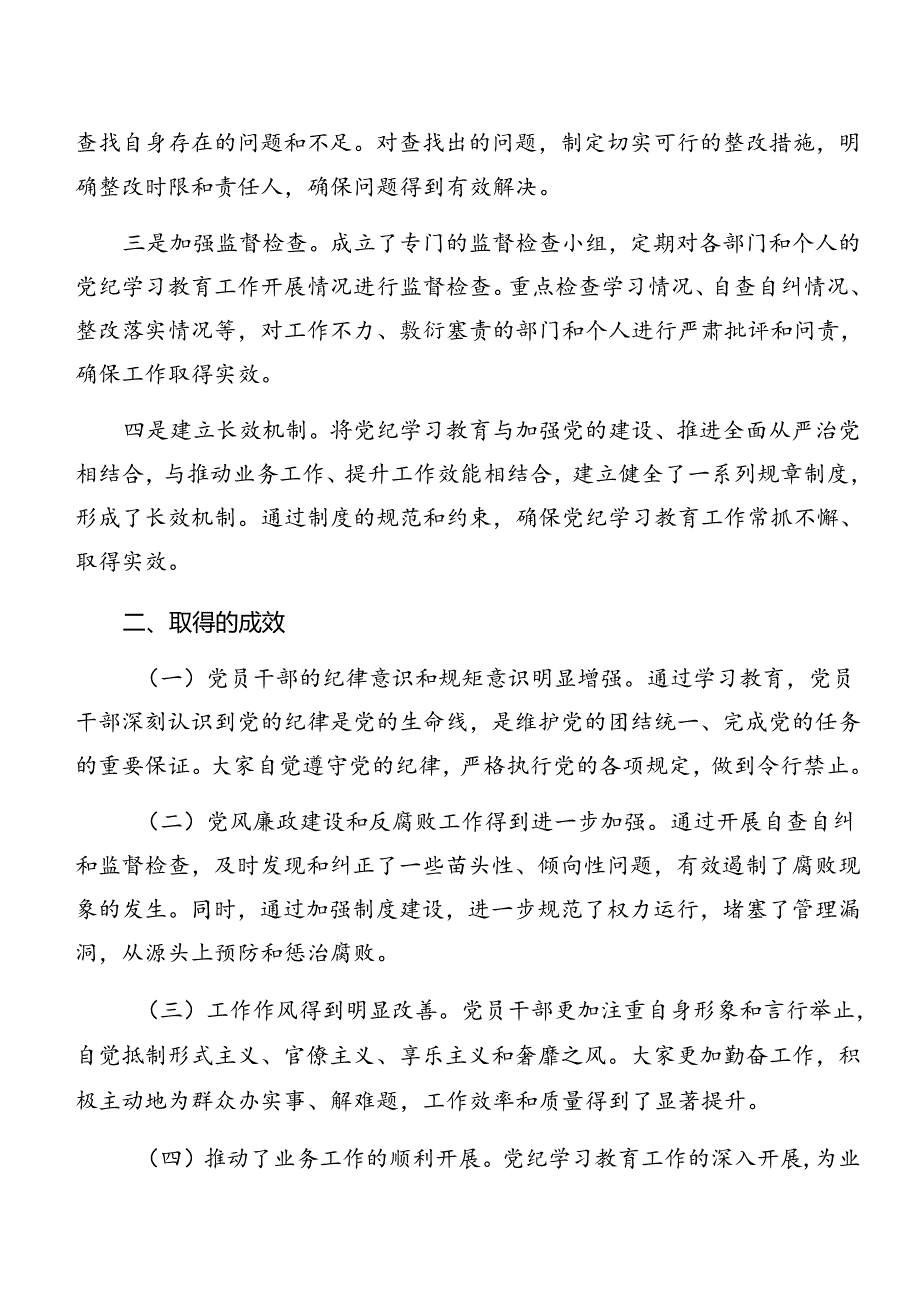 查找自身存在的问题和不足。对查找出的问题，制定切实可行的整改措施，明确整改时限和责任人，确保问题得到有效解决。

三是加强监督检查。成立了专门的监督检查小组，定期对各部门和个人的党纪学习教育工作开展情况进行监督检查。重点检查学习情况、自查自纠情况、整改落实情况等，对工作不力、敷衍塞责的部门和个人进行严肃批评和问责，确保工作取得实效。

四是建立长效机制。将党纪学习教育与加强党的建设、推进全面从严治党相结合，与推动业务工作、提升工作效能相结合，建立健全了一系列规章制度，形成了长效机制。通过制度的规范和约束，确保党纪学习教育工作常抓不懈、取得实效。

二、取得的成效

（一）党员干部的纪律意识和规矩意识明显增强。通过学习教育，党员干部深刻认识到党的纪律是党的生命线，是维护党的团结统一、完成党的任务的重要保证。大家自觉遵守党的纪律，严格执行党的各项规定，做到令行禁止。

（二）党风廉政建设和反腐败工作得到进一步加强。通过开展自查自纠和监督检查，及时发现和纠正了一些苗头性、倾向性问题，有效遏制了腐败现象的发生。同时，通过加强制度建设，进一步规范了权力运行，堵塞了管理漏洞，从源头上预防和惩治腐败。

（三）工作作风得到明显改善。党员干部更加注重自身形象和言行举止，自觉抵制形式主义、官僚主义、享乐主义和奢靡之风。大家更加勤奋工作，积极主动地为群众办实事、解难题，工作效率和质量得到了显著提升。

（四）推动了业务工作的顺利开展。党纪学习教育工作的深入开展，为业